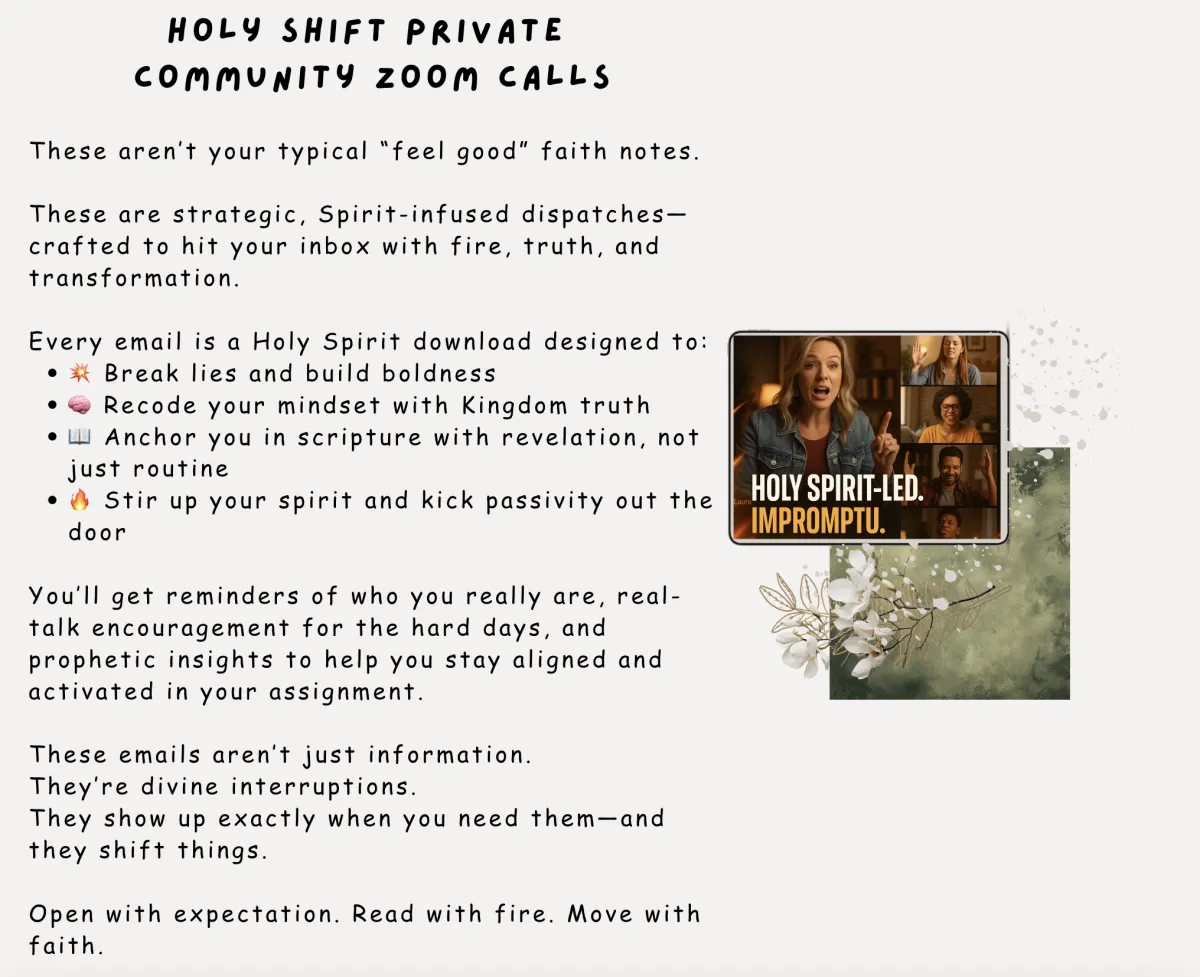 HOLY SHIFT PRIVATE COMMUNITY ZOOM CALLS

These aren't your typical "feel good" faith notes.

These are strategic, Spirit-infused dispatches—crafted to hit your inbox with fire, truth, and transformation.

Every email is a Holy Spirit download designed to:
- 💥 Break lies and build boldness
- 🧠 Recode your mindset with Kingdom truth
- 📖 Anchor you in scripture with revelation, not just routine
- 🔥 Stir up your spirit and kick passivity out the door

You'll get reminders of who you really are, real-talk encouragement for the hard days, and prophetic insights to help you stay aligned and activated in your assignment.

These emails aren't just information.
They're divine interruptions.
They show up exactly when you need them—and they shift things.

Open with expectation. Read with fire. Move with faith.

HOLY SPIRIT-LED.
IMPROMPTU.